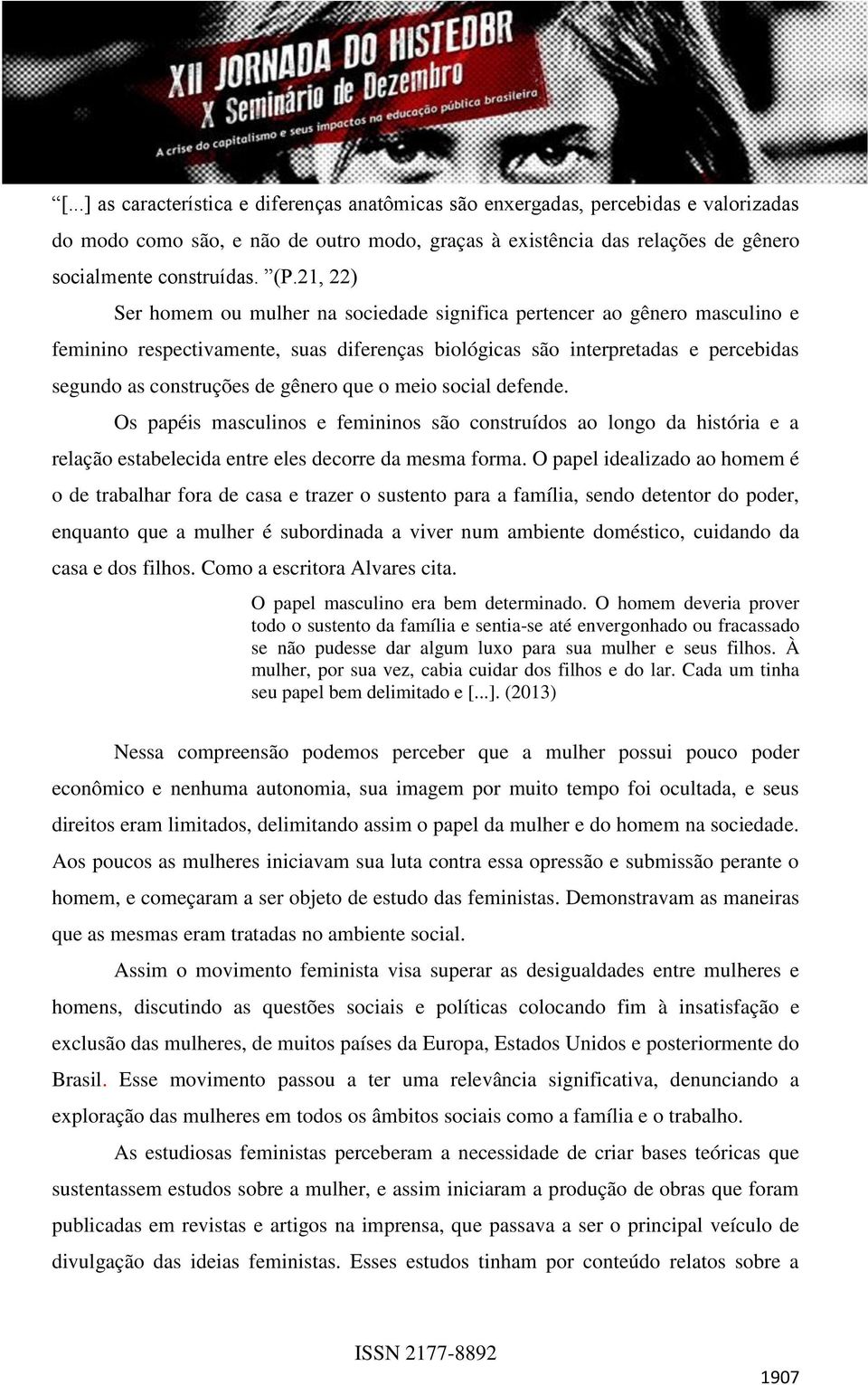 XII JORNADA DO HISTEDBR
X Seminário de Dezembro
A crise do capitalismo e seus impactos na educação pública brasileira

“[...] as característica e diferenças anatômicas são enxergadas, percebidas e valorizadas do modo como são, e não de outro modo, graças à existência das relações de gênero socialmente construídas. ”(P.21, 22)

Ser homem ou mulher na sociedade significa pertencer ao gênero masculino e feminino respectivamente, suas diferenças biológicas são interpretadas e percebidas segundo as construções de gênero que o meio social defende.

Os papéis masculinos e femininos são construídos ao longo da história e a relação estabelecida entre eles decorre da mesma forma. O papel idealizado ao homem é o de trabalhar fora de casa e trazer o sustento para a família, sendo detentor do poder, enquanto que a mulher é subordinada a viver num ambiente doméstico, cuidando da casa e dos filhos. Como a escritora Alvares cita.

O papel masculino era bem determinado. O homem deveria prover todo o sustento da família e sentia-se até envergonhado ou fracassado se não pudesse dar algum luxo para sua mulher e seus filhos. À mulher, por sua vez, cabia cuidar dos filhos e do lar. Cada um tinha seu papel bem delimitado e [...]. (2013)

Nessa compreensão podemos perceber que a mulher possui pouco poder econômico e nenhuma autonomia, sua imagem por muito tempo foi ocultada, e seus direitos eram limitados, delimitando assim o papel da mulher e do homem na sociedade. Aos poucos as mulheres iniciavam sua luta contra essa opressão e submissão perante o homem, e começaram a ser objeto de estudo das feministas. Demonstravam as maneiras que as mesmas eram tratadas no ambiente social.

Assim o movimento feminista visa superar as desigualdades entre mulheres e homens, discutindo as questões sociais e políticas colocando fim à insatisfação e exclusão das mulheres, de muitos países da Europa, Estados Unidos e posteriormente do Brasil. Esse movimento passou a ter uma relevância significativa, denunciando a exploração das mulheres em todos os âmbitos sociais como a família e o trabalho.

As estudiosas feministas perceberam a necessidade de criar bases teóricas que sustentassem estudos sobre a mulher, e assim iniciaram a produção de obras que foram publicadas em revistas e artigos na imprensa, que passava a ser o principal veículo de divulgação das ideias feministas. Esses estudos tinham por conteúdo relatos sobre a

ISSN 2177-8892

1907